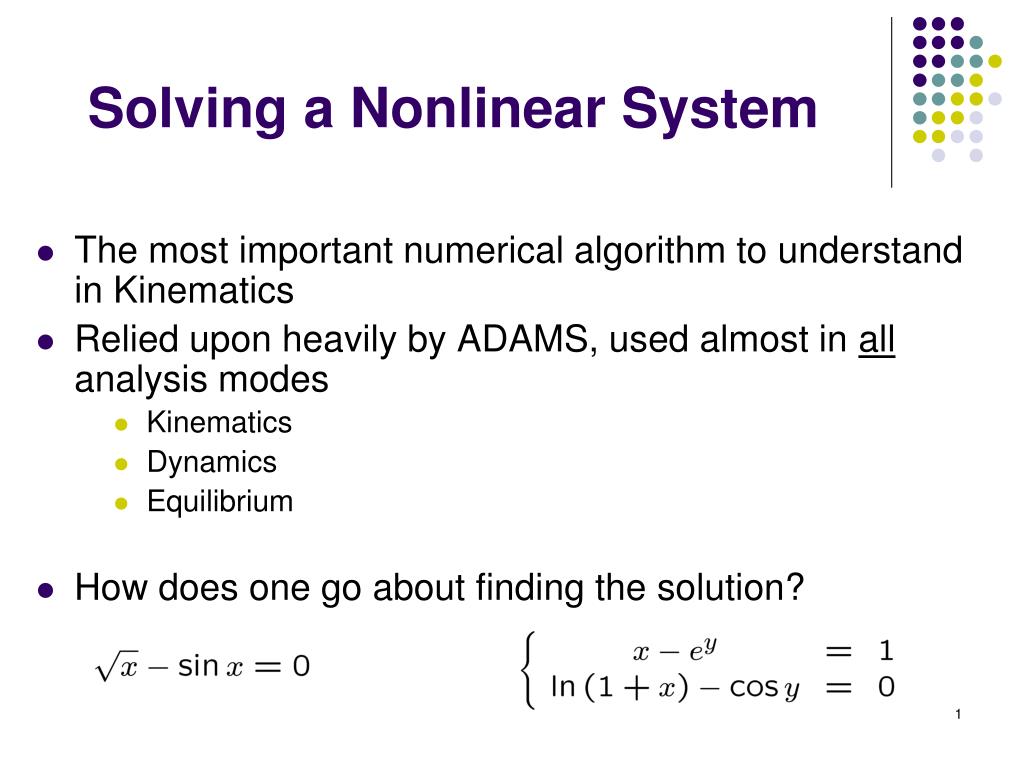 Solving a Nonlinear System

• The most important numerical algorithm to understand in Kinematics
• Relied upon heavily by ADAMS, used almost in all analysis modes
  • Kinematics
  • Dynamics
  • Equilibrium

• How does one go about finding the solution?

$\sqrt{x} - \sin x = 0$

$\begin{cases} x - e^y = 1 \\ \ln(1+x) - \cos y = 0 \end{cases}$

1